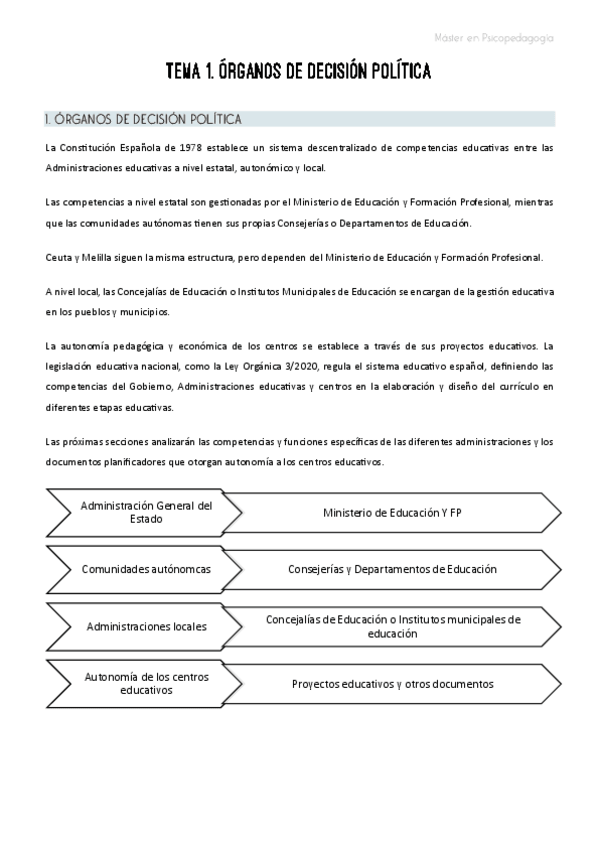 Máster en Psicopedagogía

TEMA 1. ÓRGANOS DE DECISIÓN POLÍTICA

1. ÓRGANOS DE DECISIÓN POLÍTICA

La Constitución Española de 1978 establece un sistema descentralizado de competencias educativas entre las Administraciones educativas a nivel estatal, autonómico y local.

Las competencias a nivel estatal son gestionadas por el Ministerio de Educación y Formación Profesional, mientras que las comunidades autónomas tienen sus propias Consejerías o Departamentos de Educación.

Ceuta y Melilla siguen la misma estructura, pero dependen del Ministerio de Educación y Formación Profesional.

A nivel local, las Concejalías de Educación o Institutos Municipales de Educación se encargan de la gestión educativa en los pueblos y municipios.

La autonomía pedagógica y económica de los centros se establece a través de sus proyectos educativos. La legislación educativa nacional, como la Ley Orgánica 3/2020, regula el sistema educativo español, definiendo las competencias del Gobierno, Administraciones educativas y centros en la elaboración y diseño del currículo en diferentes etapas educativas.

Las próximas secciones analizarán las competencias y funciones específicas de las diferentes administraciones y los documentos planificadores que otorgan autonomía a los centros educativos.

Administración General del Estado

Ministerio de Educación Y FP

Comunidades autónomcas

Consejerías y Departamentos de Educación

Administraciones locales

Concejalías de Educación o Institutos municipales de educación

Autonomía de los centros educativos

Proyectos educativos y otros documentos